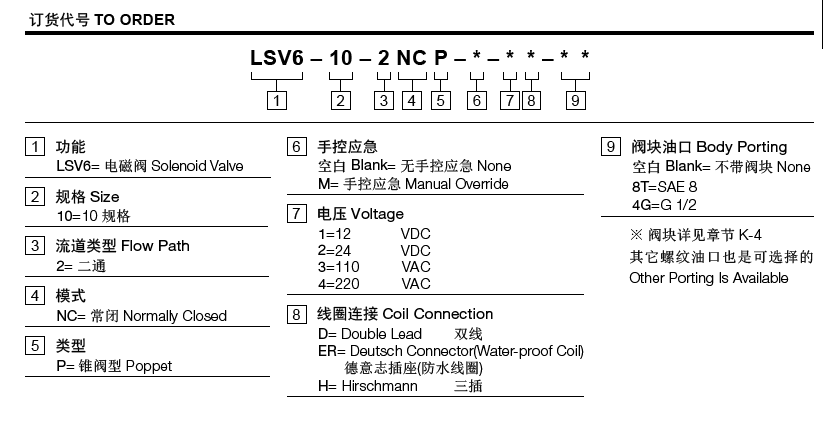 订货代号 TO ORDER

LSV6 – 10 – 2 NC P – * – * * – * *

1 2 3 4 5 6 7 8 9

1 功能
LSV6= 电磁阀 Solenoid Valve

2 规格 Size
10=10 规格

3 流道类型 Flow Path
2= 二通

4 模式
NC= 常闭 Normally Closed

5 类型
P= 锥阀型 Poppet

6 手控应急
空白 Blank= 无手控应急 None
M= 手控应急 Manual Override

7 电压 Voltage
1=12 VDC
2=24 VDC
3=110 VAC
4=220 VAC

8 线圈连接 Coil Connection
D= Double Lead 双线
ER= Deutsch Connector(Water-proof Coil)
德意志插座(防水线圈)
H= Hirschmann 三插

9 阀块油口 Body Porting
空白 Blank= 不带阀块 None
8T=SAE 8
4G=G 1/2

※ 阀块详见章节 K-4
其它螺纹油口也是可选择的
Other Porting Is Available